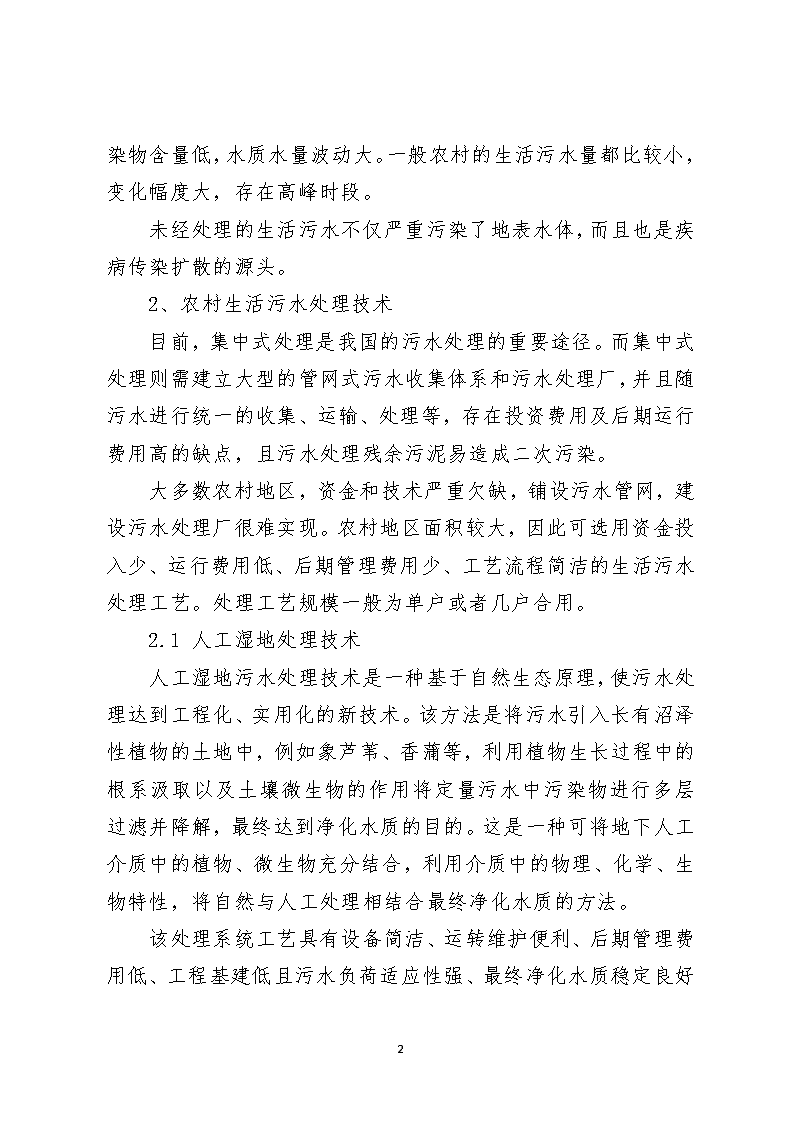 染物含量低，水质水量波动大。一般农村的生活污水量都比较小，变化幅度大，存在高峰时段。

未经处理的生活污水不仅严重污染了地表水体，而且也是疾病传染扩散的源头。

2、农村生活污水处理技术

目前，集中式处理是我国的污水处理的重要途径。而集中式处理则需建立大型的管网式污水收集体系和污水处理厂，并且随污水进行统一的收集、运输、处理等，存在投资费用及后期运行费用高的缺点，且污水处理残余污泥易造成二次污染。

大多数农村地区，资金和技术严重欠缺，铺设污水管网，建设污水处理厂很难实现。农村地区面积较大，因此可选用资金投入少、运行费用低、后期管理费用少、工艺流程简洁的生活污水处理工艺。处理工艺规模一般为单户或者几户合用。

2.1 人工湿地处理技术

人工湿地污水处理技术是一种基于自然生态原理，使污水处理达到工程化、实用化的新技术。该方法是将污水引入长有沼泽性植物的土地中，例如象芦苇、香蒲等，利用植物生长过程中的根系汲取以及土壤微生物的作用将定量污水中污染物进行多层过滤并降解，最终达到净化水质的目的。这是一种可将地下人工介质中的植物、微生物充分结合，利用介质中的物理、化学、生物特性，将自然与人工处理相结合最终净化水质的方法。

该处理系统工艺具有设备简洁、运转维护便利、后期管理费用低、工程基建低且污水负荷适应性强、最终净化水质稳定良好

2